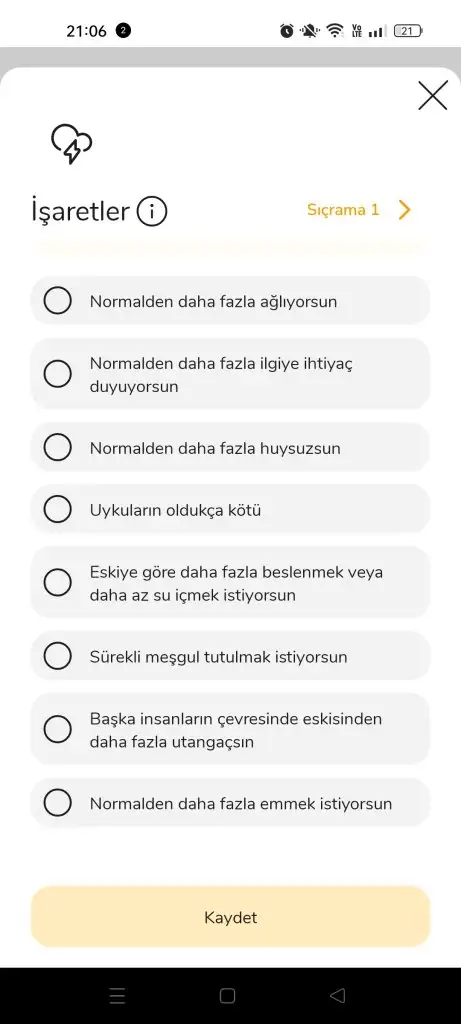 21:06 2

Vo LTE 21

İşaretler

Sıçrama 1

Normalden daha fazla ağlıyorsun

Normalden daha fazla ilgiye ihtiyaç duyuyorsun

Normalden daha fazla huysuzsun

Uykuların oldukça kötü

Eskiye göre daha fazla beslenmek veya daha az su içmek istiyorsun

Sürekli meşgul tutulmak istiyorsun

Başka insanların çevresinde eskisinden daha fazla utangaçsın

Normalden daha fazla emmek istiyorsun

Kaydet